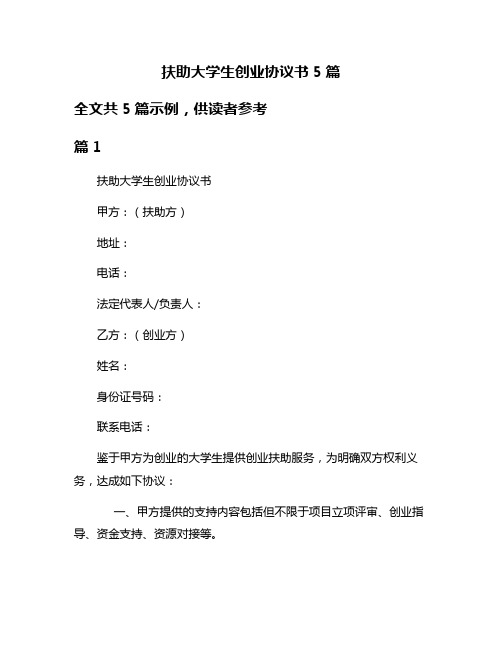 扶助大学生创业协议书 5 篇

全文共 5 篇示例，供读者参考

篇 1

扶助大学生创业协议书

甲方：（扶助方）

地址：

电话：

法定代表人/负责人：

乙方：（创业方）

姓名：

身份证号码：

联系电话：

鉴于甲方为创业的大学生提供创业扶助服务，为明确双方权利义务，达成如下协议：

一、甲方提供的支持内容包括但不限于项目立项评审、创业指导、资金支持、资源对接等。